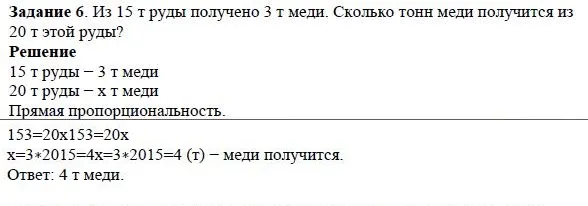 **Задание 6**. Из 15 т руды получено 3 т меди. Сколько тонн меди получится из 20 т этой руды?
**Решение**
15 т руды − 3 т меди
20 т руды − x т меди
Прямая пропорциональность.

153=20x153=20x
x=3∗2015=4x=3∗2015=4 (т) − меди получится.
Ответ: 4 т меди.